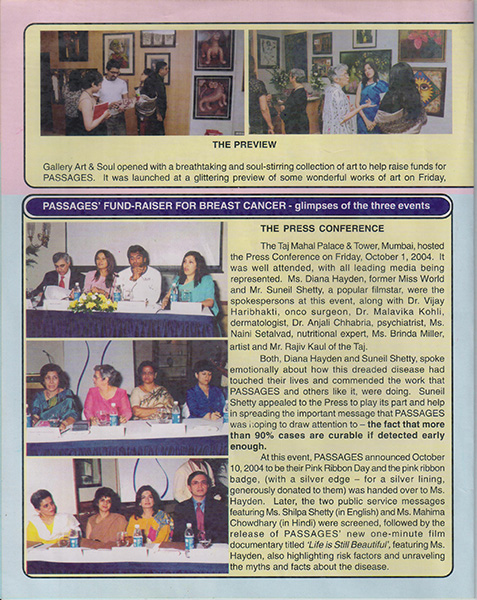 THE PREVIEW

Gallery Art & Soul opened with a breathtaking and soul-stirring collection of art to help raise funds for PASSAGES. It was launched at a glittering preview of some wonderful works of art on Friday,

PASSAGES' FUND-RAISER FOR BREAST CANCER - glimpses of the three events

THE PRESS CONFERENCE

The Taj Mahal Palace & Tower, Mumbai, hosted the Press Conference on Friday, October 1, 2004. It was well attended, with all leading media being represented. Ms. Diana Hayden, former Miss World and Mr. Suneil Shetty, a popular filmstar, were the spokespersons at this event, along with Dr. Vijay Haribhakti, onco surgeon, Dr. Malavika Kohli, dermatologist, Dr. Anjali Chhabria, psychiatrist, Ms. Naini Setalvad, nutritional expert, Ms. Brinda Miller, artist and Mr. Rajiv Kaul of the Taj.

Both, Diana Hayden and Suneil Shetty, spoke emotionally about how this dreaded disease had touched their lives and commended the work that PASSAGES and others like it, were doing. Suneil Shetty appealed to the Press to play its part and help in spreading the important message that PASSAGES was hoping to draw attention to – the fact that more than 90% cases are curable if detected early enough.

At this event, PASSAGES announced October 10, 2004 to be their Pink Ribbon Day and the pink ribbon badge, (with a silver edge – for a silver lining, generously donated to them) was handed over to Ms. Hayden. Later, the two public service messages featuring Ms. Shilpa Shetty (in English) and Ms. Mahima Chowdhary (in Hindi) were screened, followed by the release of PASSAGES' new one-minute film documentary titled 'Life is Still Beautiful', featuring Ms. Hayden, also highlighting risk factors and unraveling the myths and facts about the disease.